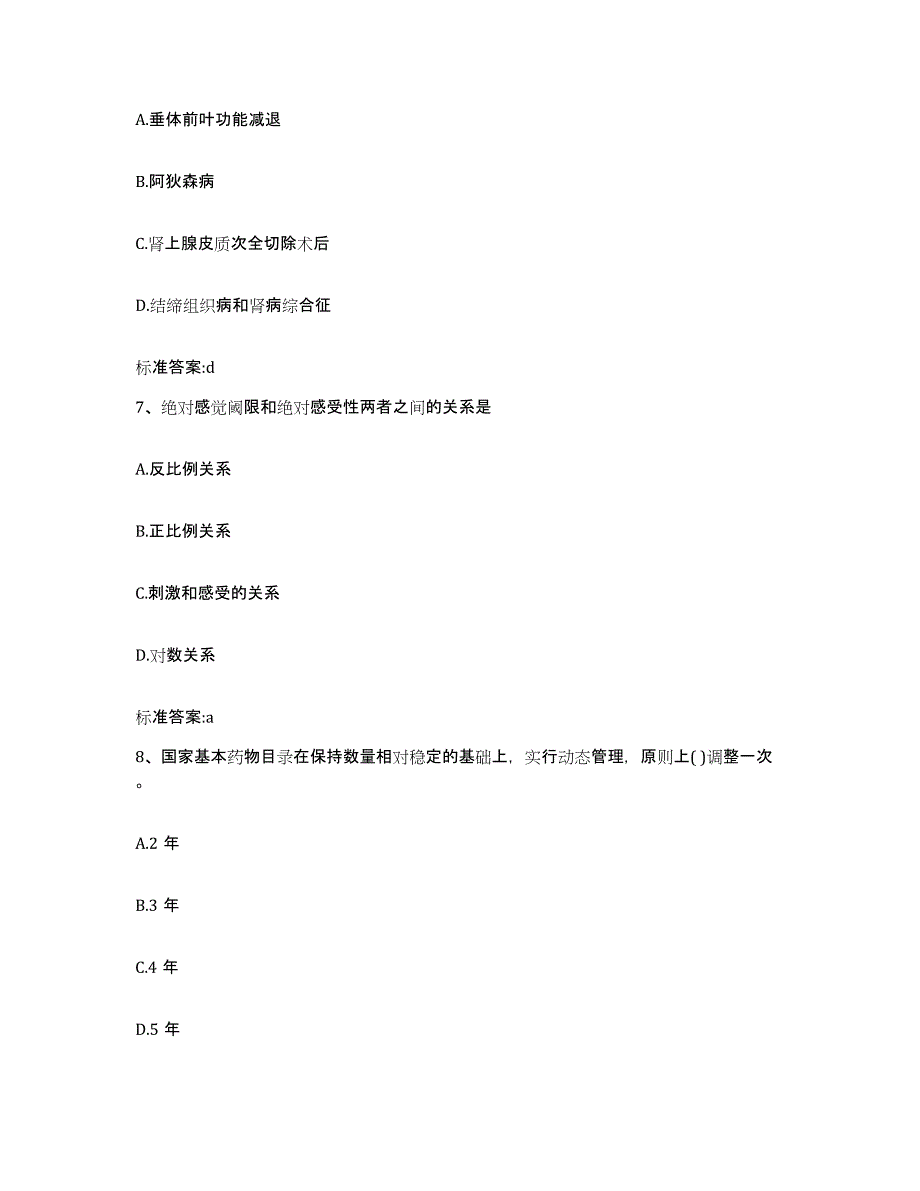 A.垂体前叶功能减退

B.阿狄森病

C.肾上腺皮质次全切除术后

D.结缔组织病和肾病综合征

标准答案:d

7、绝对感觉阈限和绝对感受性两者之间的关系是

A.反比例关系

B.正比例关系

C.刺激和感受的关系

D.对数关系

标准答案:a

8、国家基本药物目录在保持数量相对稳定的基础上，实行动态管理，原则上( )调整一次。

A.2 年

B.3 年

C.4 年

D.5 年